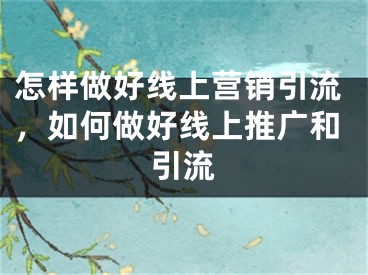 怎样做好线上营销引流，如何做好线上推广和引流